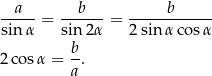 $\frac{a}{\sin \alpha} = \frac{b}{\sin 2\alpha} = \frac{b}{2 \sin \alpha \cos \alpha}$

$2 \cos \alpha = \frac{b}{a}.$